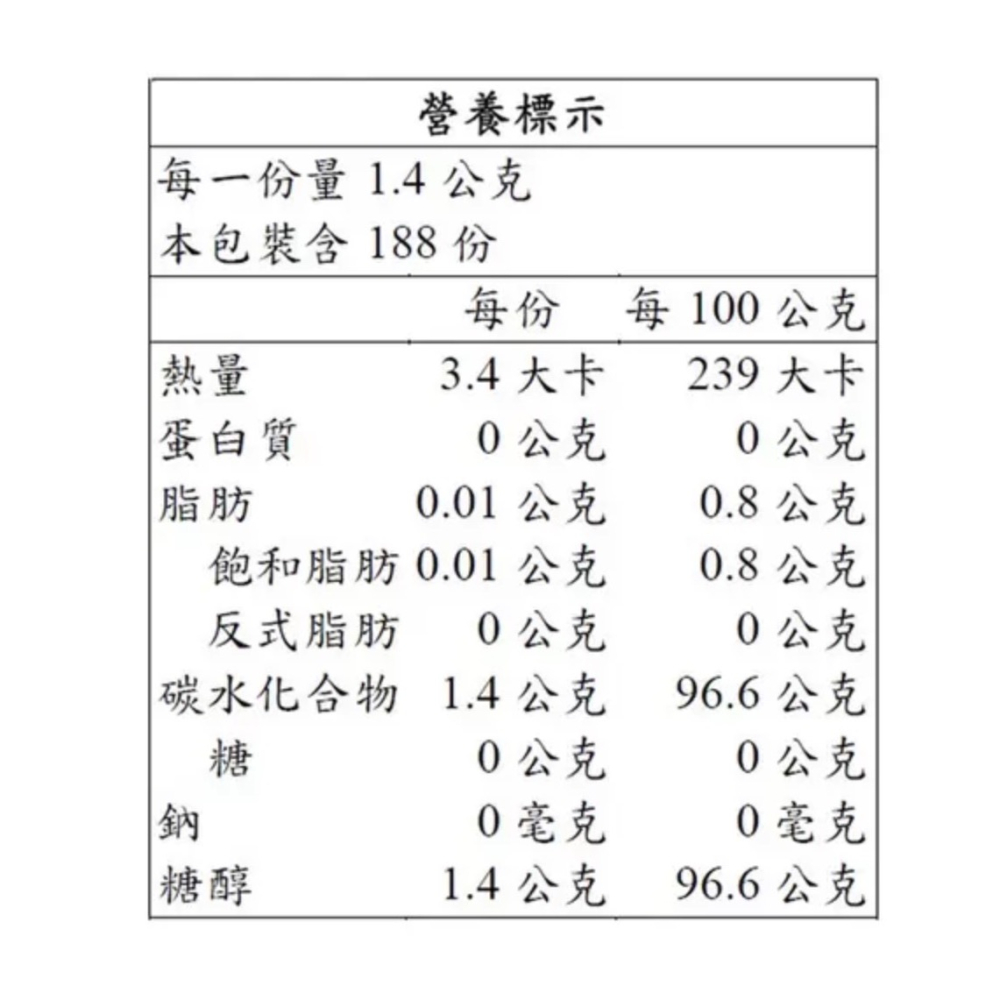 營養標示

每一份量1.4公克
本包裝含188份

|  | 每份 | 每100公克 |
|---|---|---|
| 熱量 | 3.4大卡 | 239大卡 |
| 蛋白質 | 0公克 | 0公克 |
| 脂肪 | 0.01公克 | 0.8公克 |
| 飽和脂肪 | 0.01公克 | 0.8公克 |
| 反式脂肪 | 0公克 | 0公克 |
| 碳水化合物 | 1.4公克 | 96.6公克 |
| 糖 | 0公克 | 0公克 |
| 鈉 | 0毫克 | 0毫克 |
| 糖醇 | 1.4公克 | 96.6公克 |